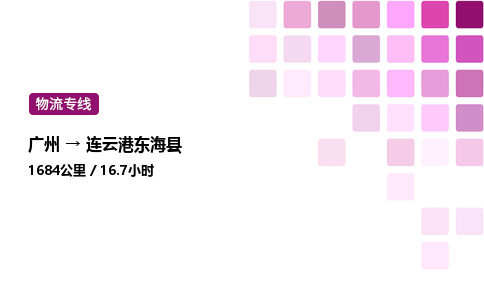 物流专线

广州 → 连云港东海县

1684公里 / 16.7小时